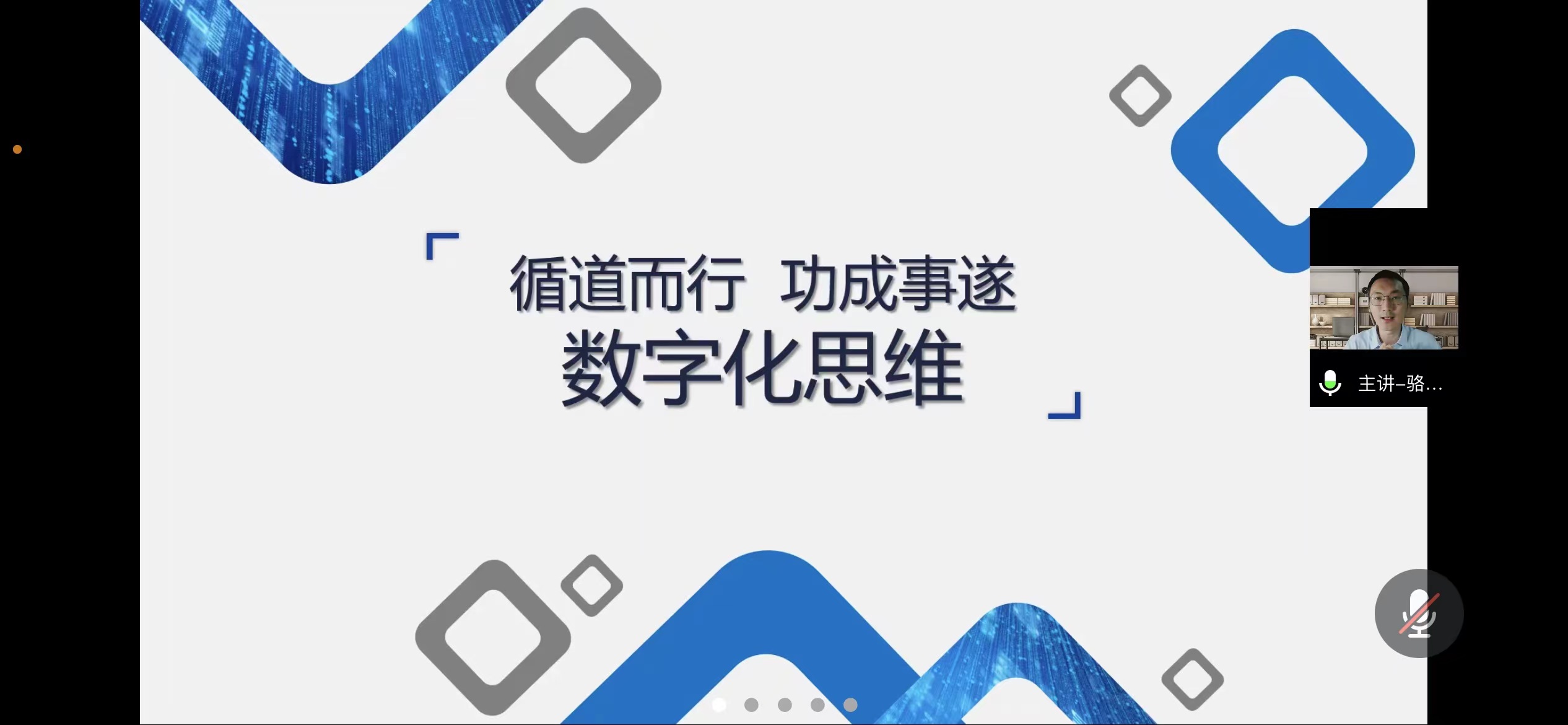 循道而行 功成事遂
数字化思维

主讲–骆...